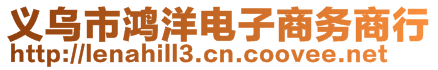 义乌市鸿洋电子商务商行
http://lenahill3.cn.coovee.net